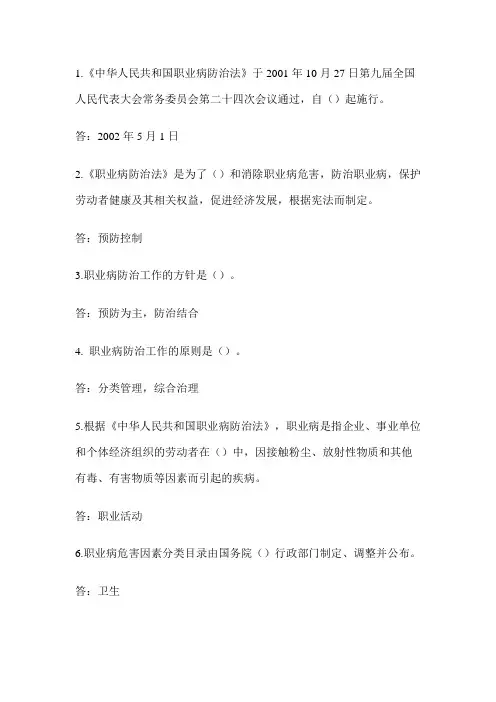 1.《中华人民共和国职业病防治法》于 2001 年 10 月 27 日第九届全国人民代表大会常务委员会第二十四次会议通过，自（）起施行。

答：2002 年 5 月 1 日

2.《职业病防治法》是为了（）和消除职业病危害，防治职业病，保护劳动者健康及其相关权益，促进经济发展，根据宪法而制定。

答：预防控制

3.职业病防治工作的方针是（）。

答：预防为主，防治结合

4. 职业病防治工作的原则是（）。

答：分类管理，综合治理

5.根据《中华人民共和国职业病防治法》，职业病是指企业、事业单位和个体经济组织的劳动者在（）中，因接触粉尘、放射性物质和其他有毒、有害物质等因素而引起的疾病。

答：职业活动

6.职业病危害因素分类目录由国务院（）行政部门制定、调整并公布。

答：卫生